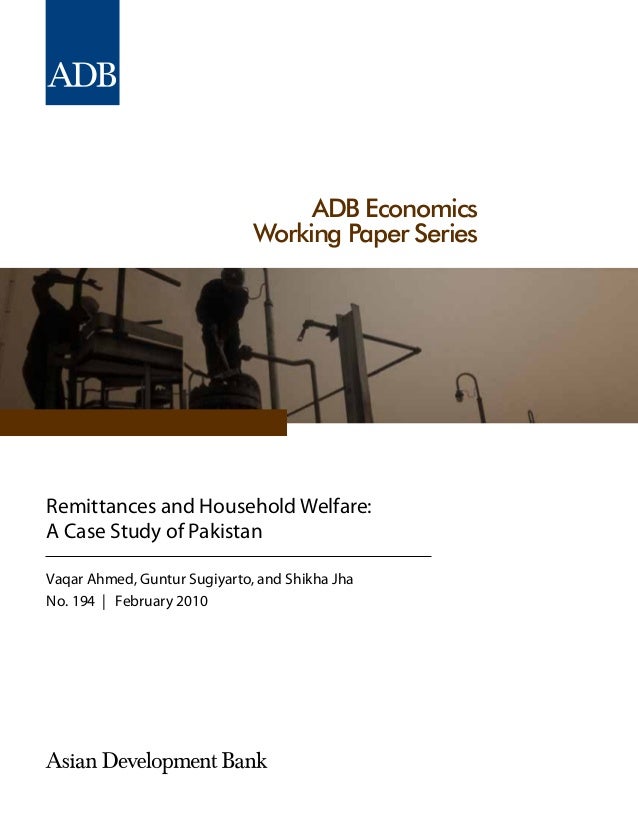 ADB

ADB Economics
Working Paper Series

Remittances and Household Welfare:
A Case Study of Pakistan

Vaqar Ahmed, Guntur Sugiyarto, and Shikha Jha
No. 194 | February 2010

Asian Development Bank